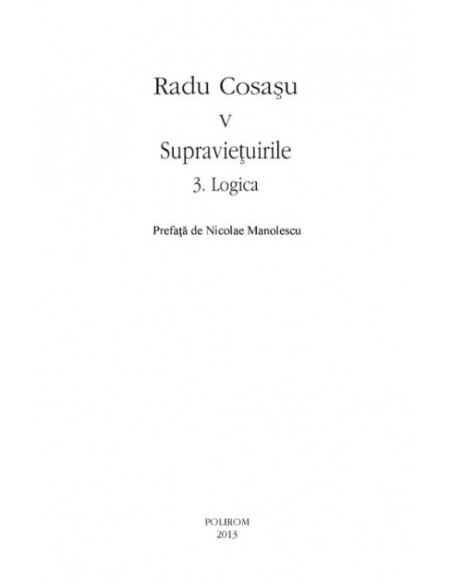 Radu Cosaşu

V

Supravieţuirile

3. Logica

Prefaţă de Nicolae Manolescu

POLIROM
2013